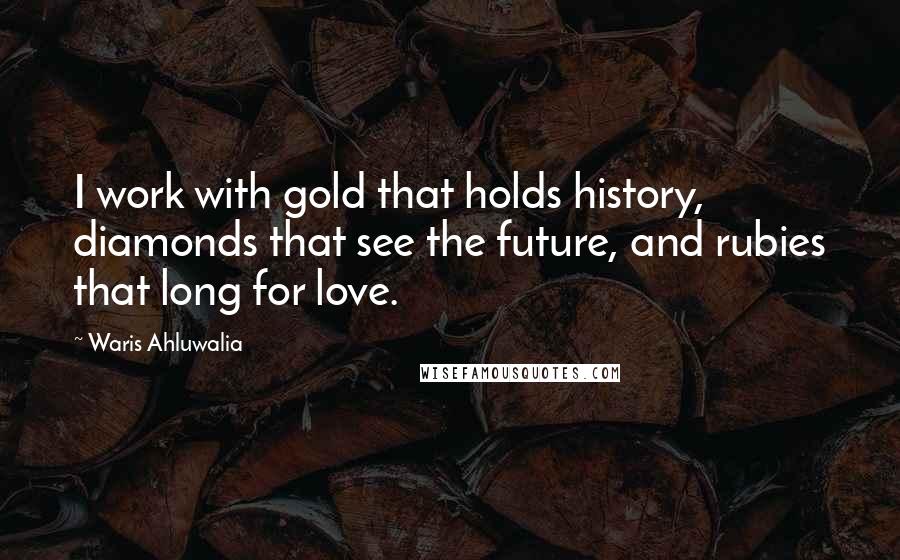 I work with gold that holds history, diamonds that see the future, and rubies that long for love.

~ Waris Ahluwalia

WISEFAMOUSQUOTES.COM